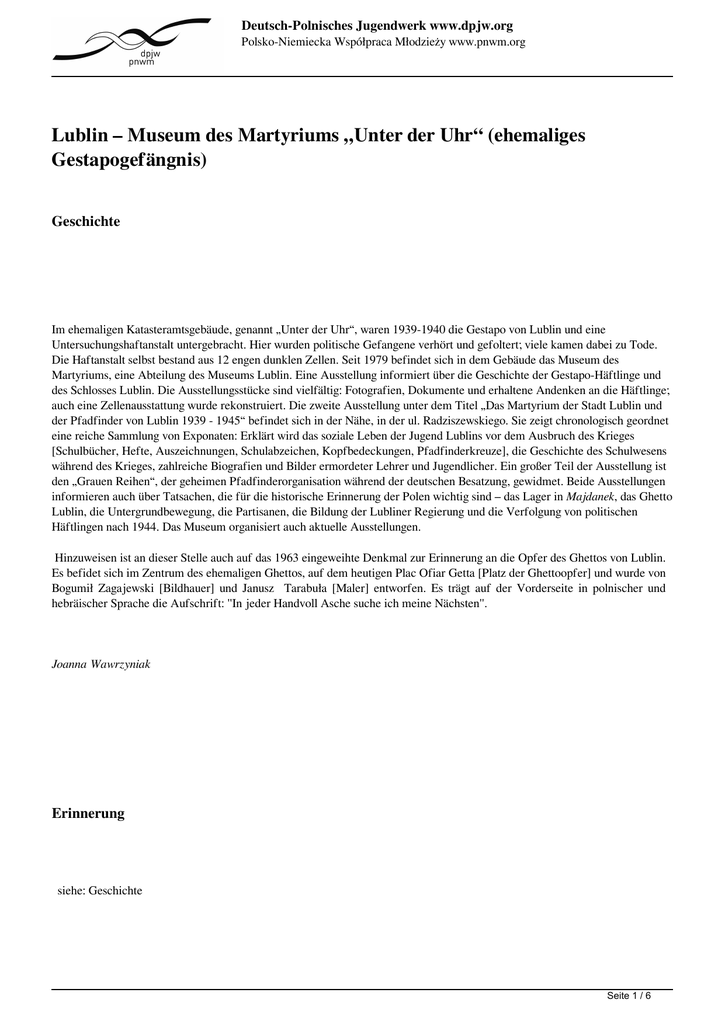 dpjw
pnwm

Deutsch-Polnisches Jugendwerk www.dpjw.org
Polsko-Niemiecka Współpraca Młodzieży www.pnwm.org

Lublin – Museum des Martyriums „Unter der Uhr“ (ehemaliges Gestapogefängnis)

Geschichte

Im ehemaligen Katasteramtsgebäude, genannt „Unter der Uhr“, waren 1939-1940 die Gestapo von Lublin und eine Untersuchungshaftanstalt untergebracht. Hier wurden politische Gefangene verhört und gefoltert; viele kamen dabei zu Tode. Die Haftanstalt selbst bestand aus 12 engen dunklen Zellen. Seit 1979 befindet sich in dem Gebäude das Museum des Martyriums, eine Abteilung des Museums Lublin. Eine Ausstellung informiert über die Geschichte der Gestapo-Häftlinge und des Schlosses Lublin. Die Ausstellungsstücke sind vielfältig: Fotografien, Dokumente und erhaltene Andenken an die Häftlinge; auch eine Zellenausstattung wurde rekonstruiert. Die zweite Ausstellung unter dem Titel „Das Martyrium der Stadt Lublin und der Pfadfinder von Lublin 1939 - 1945“ befindet sich in der Nähe, in der ul. Radziszewskiego. Sie zeigt chronologisch geordnet eine reiche Sammlung von Exponaten: Erklärt wird das soziale Leben der Jugend Lublins vor dem Ausbruch des Krieges [Schulbücher, Hefte, Auszeichnungen, Schulabzeichen, Kopfbedeckungen, Pfadfinderkreuze], die Geschichte des Schulwesens während des Krieges, zahlreiche Biografien und Bilder ermordeter Lehrer und Jugendlicher. Ein großer Teil der Ausstellung ist den „Grauen Reihen“, der geheimen Pfadfinderorganisation während der deutschen Besatzung, gewidmet. Beide Ausstellungen informieren auch über Tatsachen, die für die historische Erinnerung der Polen wichtig sind – das Lager in Majdanek, das Ghetto Lublin, die Untergrundbewegung, die Partisanen, die Bildung der Lubliner Regierung und die Verfolgung von politischen Häftlingen nach 1944. Das Museum organisiert auch aktuelle Ausstellungen.

Hinzuweisen ist an dieser Stelle auch auf das 1963 eingeweihte Denkmal zur Erinnerung an die Opfer des Ghettos von Lublin. Es befidet sich im Zentrum des ehemaligen Ghettos, auf dem heutigen Plac Ofiar Getta [Platz der Ghettoopfer] und wurde von Bogumił Zagajewski [Bildhauer] und Janusz Tarabuła [Maler] entworfen. Es trägt auf der Vorderseite in polnischer und hebräischer Sprache die Aufschrift: "In jeder Handvoll Asche suche ich meine Nächsten".

Joanna Wawrzyniak

Erinnerung

siehe: Geschichte

Seite 1 / 6